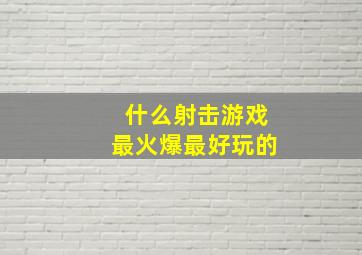 什么射击游戏
最火爆最好玩的